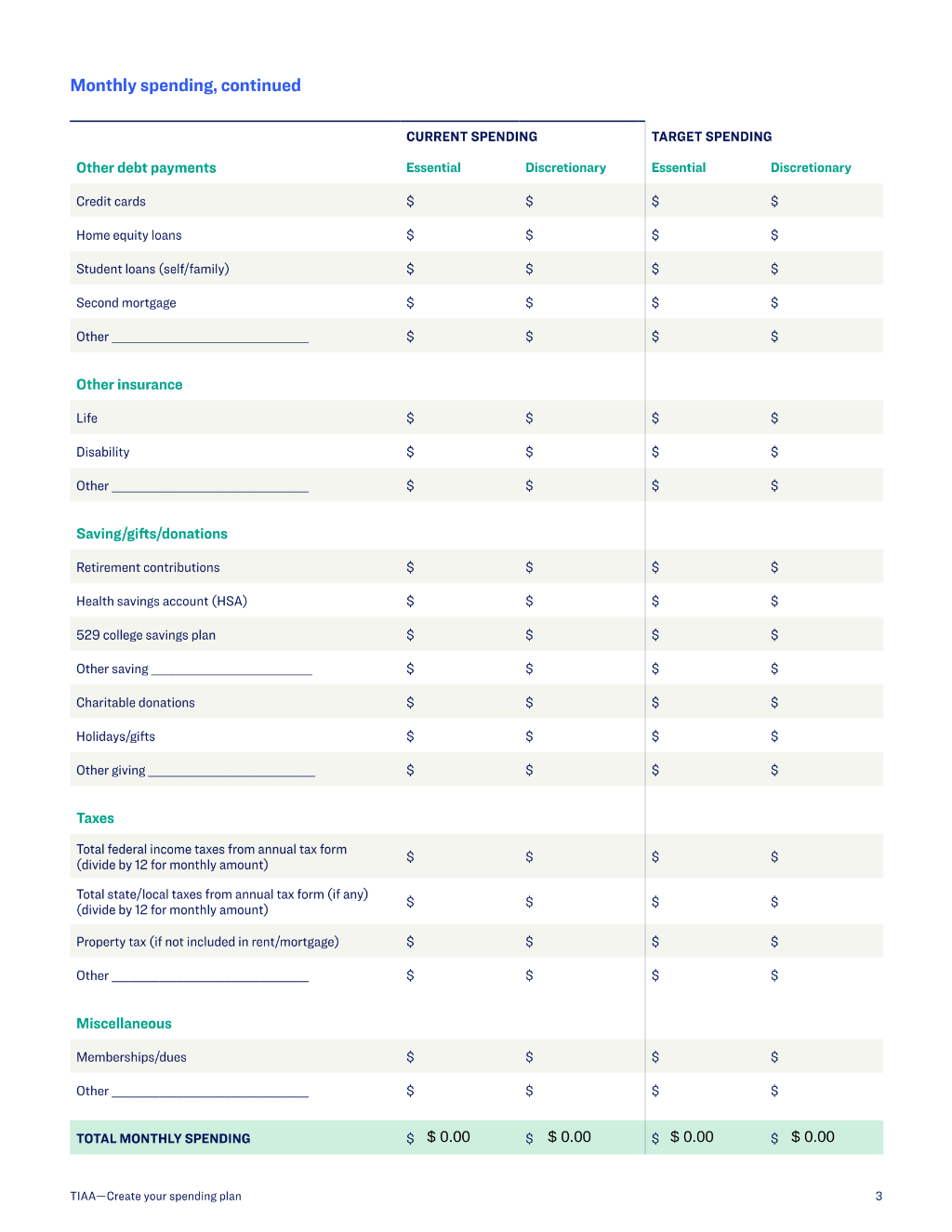 Monthly spending, continued

| | CURRENT SPENDING | | TARGET SPENDING | |
|---|---|---|---|---|
| Other debt payments | Essential | Discretionary | Essential | Discretionary |
| Credit cards | $ | $ | $ | $ |
| Home equity loans | $ | $ | $ | $ |
| Student loans (self/family) | $ | $ | $ | $ |
| Second mortgage | $ | $ | $ | $ |
| Other ____ | $ | $ | $ | $ |
| Other insurance | | | | |
| Life | $ | $ | $ | $ |
| Disability | $ | $ | $ | $ |
| Other ____ | $ | $ | $ | $ |
| Saving/gifts/donations | | | | |
| Retirement contributions | $ | $ | $ | $ |
| Health savings account (HSA) | $ | $ | $ | $ |
| 529 college savings plan | $ | $ | $ | $ |
| Other saving ____ | $ | $ | $ | $ |
| Charitable donations | $ | $ | $ | $ |
| Holidays/gifts | $ | $ | $ | $ |
| Other giving ____ | $ | $ | $ | $ |
| Taxes | | | | |
| Total federal income taxes from annual tax form (divide by 12 for monthly amount) | $ | $ | $ | $ |
| Total state/local taxes from annual tax form (if any) (divide by 12 for monthly amount) | $ | $ | $ | $ |
| Property tax (if not included in rent/mortgage) | $ | $ | $ | $ |
| Other ____ | $ | $ | $ | $ |
| Miscellaneous | | | | |
| Memberships/dues | $ | $ | $ | $ |
| Other ____ | $ | $ | $ | $ |
| TOTAL MONTHLY SPENDING | $ $ 0.00 | $ $ 0.00 | $ $ 0.00 | $ $ 0.00 |

TIAA—Create your spending plan

3